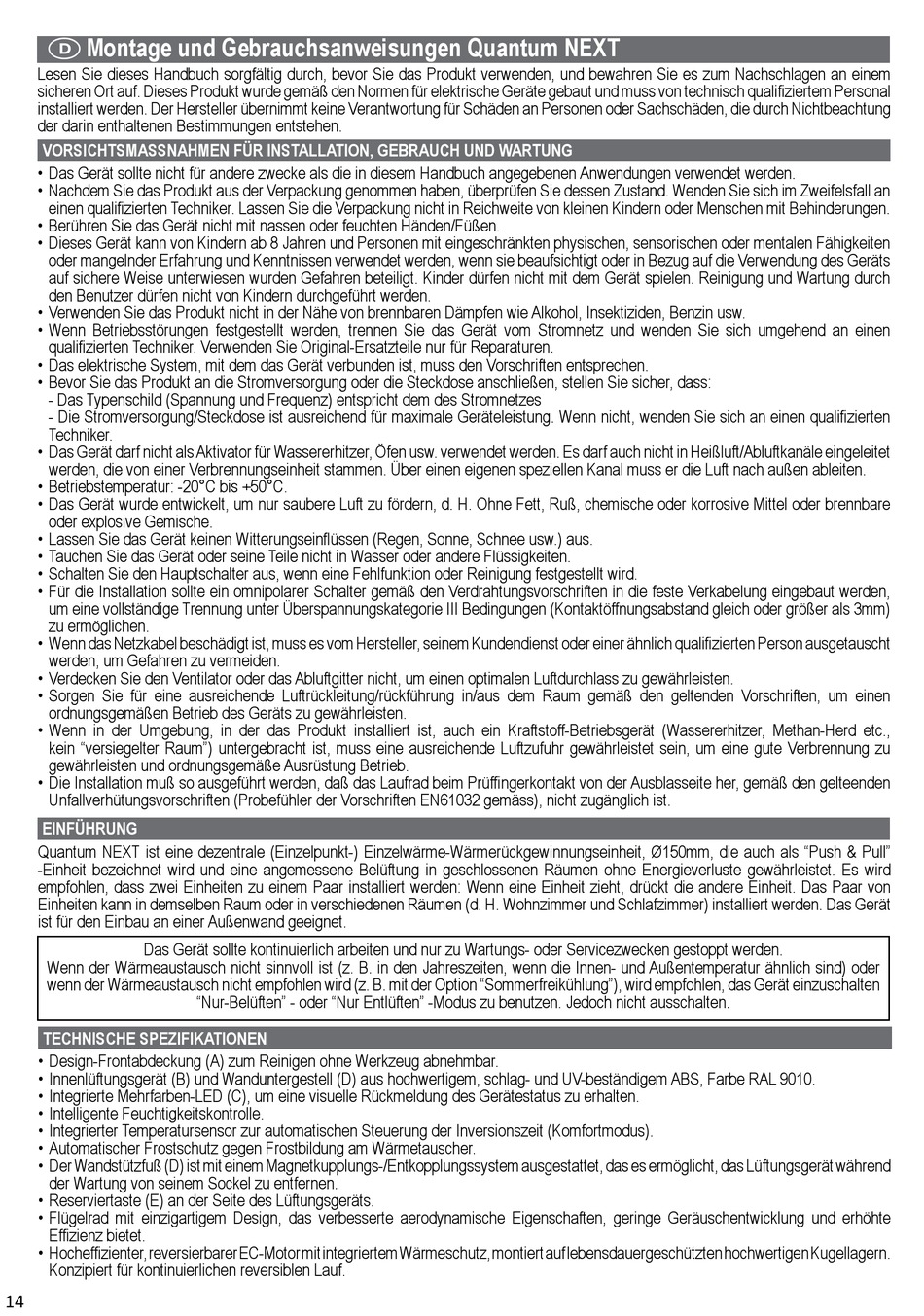 D Montage und Gebrauchsanweisungen Quantum NEXT

Lesen Sie dieses Handbuch sorgfältig durch, bevor Sie das Produkt verwenden, und bewahren Sie es zum Nachschlagen an einem sicheren Ort auf. Dieses Produkt wurde gemäß den Normen für elektrische Geräte gebaut und muss von technisch qualifiziertem Personal installiert werden. Der Hersteller übernimmt keine Verantwortung für Schäden an Personen oder Sachschäden, die durch Nichtbeachtung der darin enthaltenen Bestimmungen entstehen.

VORSICHTSMASSNAHMEN FÜR INSTALLATION, GEBRAUCH UND WARTUNG

• Das Gerät sollte nicht für andere zwecke als die in diesem Handbuch angegebenen Anwendungen verwendet werden.
• Nachdem Sie das Produkt aus der Verpackung genommen haben, überprüfen Sie dessen Zustand. Wenden Sie sich im Zweifelsfall an einen qualifizierten Techniker. Lassen Sie die Verpackung nicht in Reichweite von kleinen Kindern oder Menschen mit Behinderungen.
• Berühren Sie das Gerät nicht mit nassen oder feuchten Händen/Füßen.
• Dieses Gerät kann von Kindern ab 8 Jahren und Personen mit eingeschränkten physischen, sensorischen oder mentalen Fähigkeiten oder mangelnder Erfahrung und Kenntnissen verwendet werden, wenn sie beaufsichtigt oder in Bezug auf die Verwendung des Geräts auf sichere Weise unterwiesen wurden Gefahren beteiligt. Kinder dürfen nicht mit dem Gerät spielen. Reinigung und Wartung durch den Benutzer dürfen nicht von Kindern durchgeführt werden.
• Verwenden Sie das Produkt nicht in der Nähe von brennbaren Dämpfen wie Alkohol, Insektiziden, Benzin usw.
• Wenn Betriebsstörungen festgestellt werden, trennen Sie das Gerät vom Stromnetz und wenden Sie sich umgehend an einen qualifizierten Techniker. Verwenden Sie Original-Ersatzteile nur für Reparaturen.
• Das elektrische System, mit dem das Gerät verbunden ist, muss den Vorschriften entsprechen.
• Bevor Sie das Produkt an die Stromversorgung oder die Steckdose anschließen, stellen Sie sicher, dass:
- Das Typenschild (Spannung und Frequenz) entspricht dem des Stromnetzes
- Die Stromversorgung/Steckdose ist ausreichend für maximale Geräteleistung. Wenn nicht, wenden Sie sich an einen qualifizierten Techniker.
• Das Gerät darf nicht als Aktivator für Wassererhitzer, Öfen usw. verwendet werden. Es darf auch nicht in Heißluft/Abluftkanäle eingeleitet werden, die von einer Verbrennungseinheit stammen. Über einen eigenen speziellen Kanal muss er die Luft nach außen ableiten.
• Betriebstemperatur: -20°C bis +50°C.
• Das Gerät wurde entwickelt, um nur saubere Luft zu fördern, d. H. Ohne Fett, Ruß, chemische oder korrosive Mittel oder brennbare oder explosive Gemische.
• Lassen Sie das Gerät keinen Witterungseinflüssen (Regen, Sonne, Schnee usw.) aus.
• Tauchen Sie das Gerät oder seine Teile nicht in Wasser oder andere Flüssigkeiten.
• Schalten Sie den Hauptschalter aus, wenn eine Fehlfunktion oder Reinigung festgestellt wird.
• Für die Installation sollte ein omnipolarer Schalter gemäß den Verdrahtungsvorschriften in die feste Verkabelung eingebaut werden, um eine vollständige Trennung unter Überspannungskategorie III Bedingungen (Kontaktöffnungsabstand gleich oder größer als 3mm) zu ermöglichen.
• Wenn das Netzkabel beschädigt ist, muss es vom Hersteller, seinem Kundendienst oder einer ähnlich qualifizierten Person ausgetauscht werden, um Gefahren zu vermeiden.
• Verdecken Sie den Ventilator oder das Abluftgitter nicht, um einen optimalen Luftdurchlass zu gewährleisten.
• Sorgen Sie für eine ausreichende Luftrückleitung/rückführung in/aus dem Raum gemäß den geltenden Vorschriften, um einen ordnungsgemäßen Betrieb des Geräts zu gewährleisten.
• Wenn in der Umgebung, in der das Produkt installiert ist, auch ein Kraftstoff-Betriebsgerät (Wassererhitzer, Methan-Herd etc., kein "versiegelter Raum") untergebracht ist, muss eine ausreichende Luftzufuhr gewährleistet sein, um eine gute Verbrennung zu gewährleisten und ordnungsgemäße Ausrüstung Betrieb.
• Die Installation muß so ausgeführt werden, daß das Laufrad beim Prüffingerkontakt von der Ausblasseite her, gemäß den gelteenden Unfallverhütungsvorschriften (Probefühler der Vorschriften EN61032 gemäss), nicht zugänglich ist.

EINFÜHRUNG

Quantum NEXT ist eine dezentrale (Einzelpunkt-) Einzelwärme-Wärmerückgewinnungseinheit, Ø150mm, die auch als "Push & Pull" -Einheit bezeichnet wird und eine angemessene Belüftung in geschlossenen Räumen ohne Energieverluste gewährleistet. Es wird empfohlen, dass zwei Einheiten zu einem Paar installiert werden: Wenn eine Einheit zieht, drückt die andere Einheit. Das Paar von Einheiten kann in demselben Raum oder in verschiedenen Räumen (d. H. Wohnzimmer und Schlafzimmer) installiert werden. Das Gerät ist für den Einbau an einer Außenwand geeignet.

Das Gerät sollte kontinuierlich arbeiten und nur zu Wartungs- oder Servicezwecken gestoppt werden.
Wenn der Wärmeaustausch nicht sinnvoll ist (z. B. in den Jahreszeiten, wenn die Innen- und Außentemperatur ähnlich sind) oder wenn der Wärmeaustausch nicht empfohlen wird (z. B. mit der Option "Sommerfreikühlung"), wird empfohlen, das Gerät einzuschalten "Nur-Belüften" - oder "Nur Entlüften" -Modus zu benutzen. Jedoch nicht ausschalten.

TECHNISCHE SPEZIFIKATIONEN

• Design-Frontabdeckung (A) zum Reinigen ohne Werkzeug abnehmbar.
• Innenlüftungsgerät (B) und Wanduntergestell (D) aus hochwertigem, schlag- und UV-beständigem ABS, Farbe RAL 9010.
• Integrierte Mehrfarben-LED (C), um eine visuelle Rückmeldung des Gerätestatus zu erhalten.
• Intelligente Feuchtigkeitskontrolle.
• Integrierter Temperatursensor zur automatischen Steuerung der Inversionszeit (Komfortmodus).
• Automatischer Frostschutz gegen Frostbildung am Wärmetauscher.
• Der Wandstützfuß (D) ist mit einem Magnetkupplungs-/Entkopplungssystem ausgestattet, das es ermöglicht, das Lüftungsgerät während der Wartung von seinem Sockel zu entfernen.
• Reserviertaste (E) an der Seite des Lüftungsgeräts.
• Flügelrad mit einzigartigem Design, das verbesserte aerodynamische Eigenschaften, geringe Geräuschentwicklung und erhöhte Effizienz bietet.
• Hocheffizienter, reversierbarer EC-Motor mit integriertem Wärmeschutz, montiert auf lebensdauergeschützten hochwertigen Kugellagern. Konzipiert für kontinuierlichen reversiblen Lauf.

14